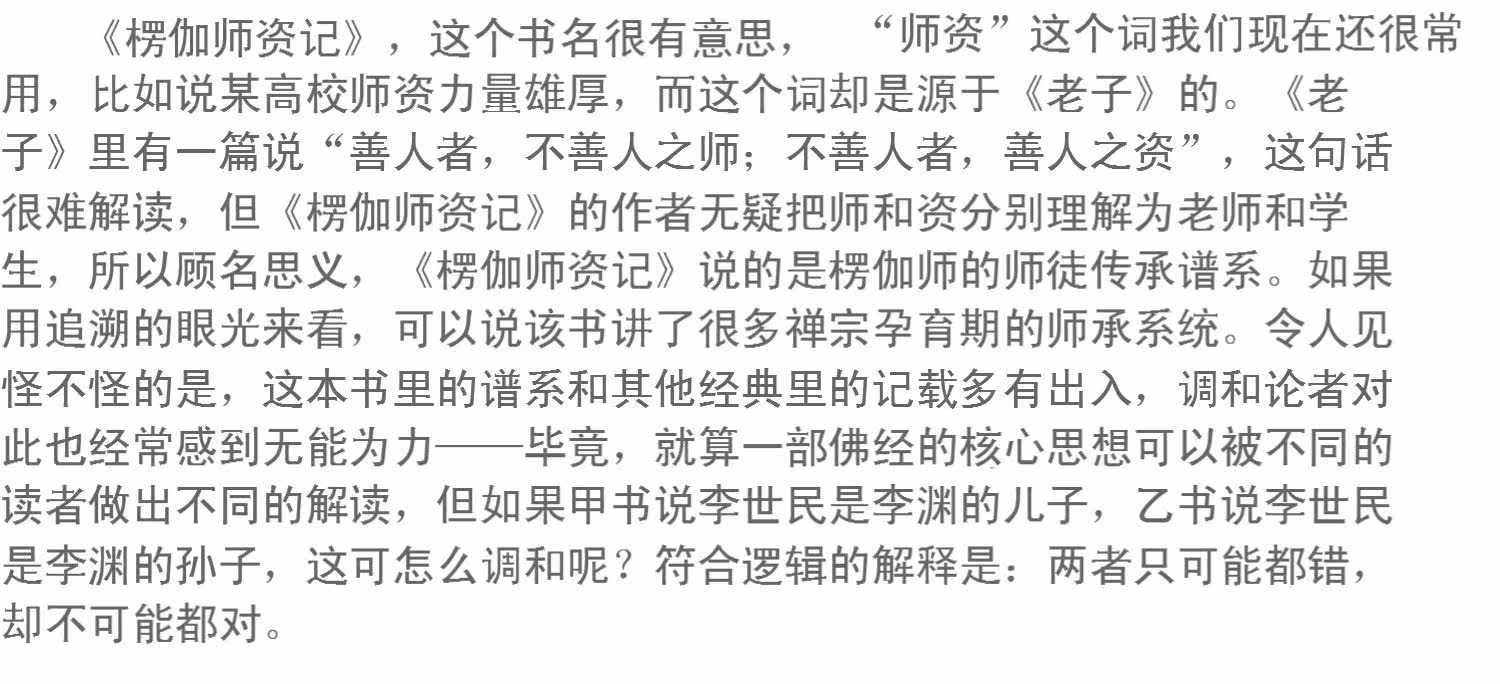 《楞伽师资记》，这个书名很有意思，“师资”这个词我们现在还很常用，比如说某高校师资力量雄厚，而这个词却是源于《老子》的。《老子》里有一篇说“善人者，不善人之师；不善人者，善人之资”，这句话很难解读，但《楞伽师资记》的作者无疑把师和资分别理解为老师和学生，所以顾名思义，《楞伽师资记》说的是楞伽师的师徒传承谱系。如果用追溯的眼光来看，可以说该书讲了很多禅宗孕育期的师承系统。令人见怪不怪的是，这本书里的谱系和其他经典里的记载多有出入，调和论者对此也经常感到无能为力——毕竟，就算一部佛经的核心思想可以被不同的读者做出不同的解读，但如果甲书说李世民是李渊的儿子，乙书说李世民是李渊的孙子，这可怎么调和呢？符合逻辑的解释是：两者只可能都错，却不可能都对。